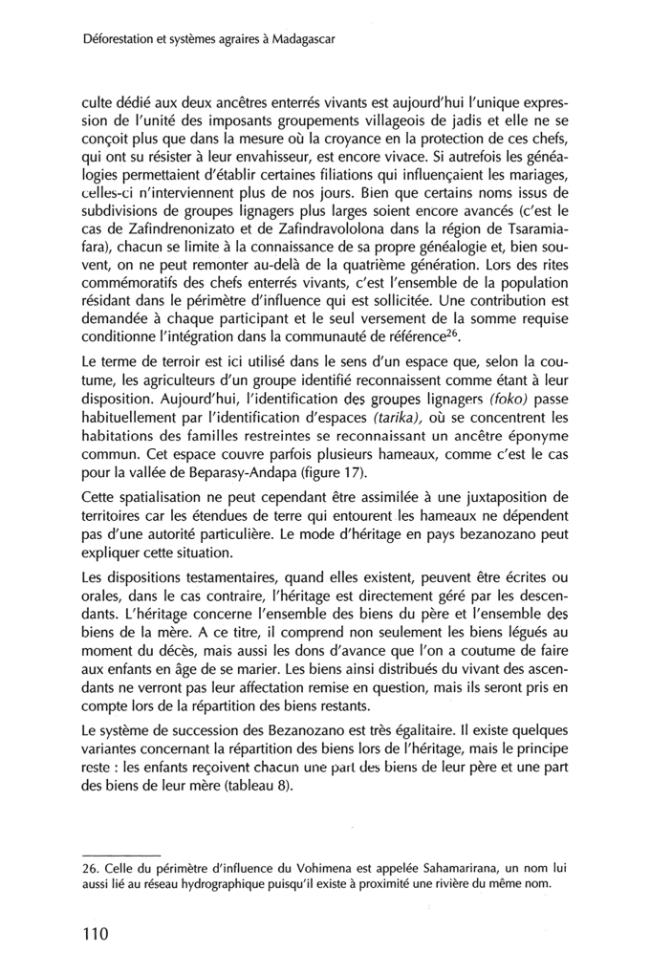 Déforestation et systèmes agraires à Madagascar

culte dédié aux deux ancêtres enterrés vivants est aujourd'hui l'unique expression de l'unité des imposants groupements villageois de jadis et elle ne se conçoit plus que dans la mesure où la croyance en la protection de ces chefs, qui ont su résister à leur envahisseur, est encore vivace. Si autrefois les généalogies permettaient d'établir certaines filiations qui influençaient les mariages, celles-ci n'interviennent plus de nos jours. Bien que certains noms issus de subdivisions de groupes lignagers plus larges soient encore avancés (c'est le cas de Zafindrenonizato et de Zafindravololona dans la région de Tsaramiafara), chacun se limite à la connaissance de sa propre généalogie et, bien souvent, on ne peut remonter au-delà de la quatrième génération. Lors des rites commémoratifs des chefs enterrés vivants, c'est l'ensemble de la population résidant dans le périmètre d'influence qui est sollicitée. Une contribution est demandée à chaque participant et le seul versement de la somme requise conditionne l'intégration dans la communauté de référence$^{26}$.

Le terme de terroir est ici utilisé dans le sens d'un espace que, selon la coutume, les agriculteurs d'un groupe identifié reconnaissent comme étant à leur disposition. Aujourd'hui, l'identification des groupes lignagers (foko) passe habituellement par l'identification d'espaces (tarika), où se concentrent les habitations des familles restreintes se reconnaissant un ancêtre éponyme commun. Cet espace couvre parfois plusieurs hameaux, comme c'est le cas pour la vallée de Beparasy-Andapa (figure 17).

Cette spatialisation ne peut cependant être assimilée à une juxtaposition de territoires car les étendues de terre qui entourent les hameaux ne dépendent pas d'une autorité particulière. Le mode d'héritage en pays bezanozano peut expliquer cette situation.

Les dispositions testamentaires, quand elles existent, peuvent être écrites ou orales, dans le cas contraire, l'héritage est directement géré par les descendants. L'héritage concerne l'ensemble des biens du père et l'ensemble des biens de la mère. A ce titre, il comprend non seulement les biens légués au moment du décès, mais aussi les dons d'avance que l'on a coutume de faire aux enfants en âge de se marier. Les biens ainsi distribués du vivant des ascendants ne verront pas leur affectation remise en question, mais ils seront pris en compte lors de la répartition des biens restants.

Le système de succession des Bezanozano est très égalitaire. Il existe quelques variantes concernant la répartition des biens lors de l'héritage, mais le principe reste : les enfants reçoivent chacun une part des biens de leur père et une part des biens de leur mère (tableau 8).

26. Celle du périmètre d'influence du Vohimena est appelée Sahamarirana, un nom lui aussi lié au réseau hydrographique puisqu'il existe à proximité une rivière du même nom.

110